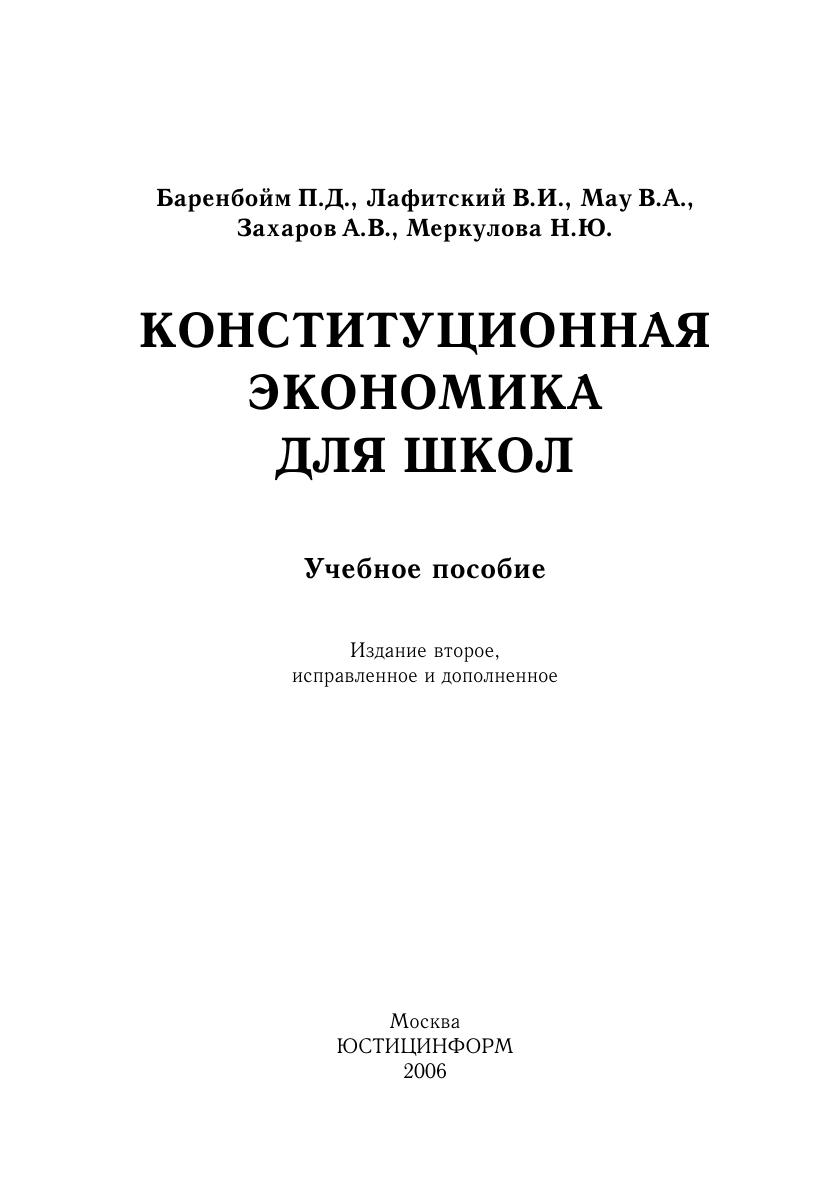 Баренбойм П.Д., Лафитский В.И., Мау В.А.,
Захаров А.В., Меркулова Н.Ю.

КОНСТИТУЦИОННАЯ
ЭКОНОМИКА
ДЛЯ ШКОЛ

Учебное пособие

Издание второе,
исправленное и дополненное

Москва
ЮСТИЦИНФОРМ
2006